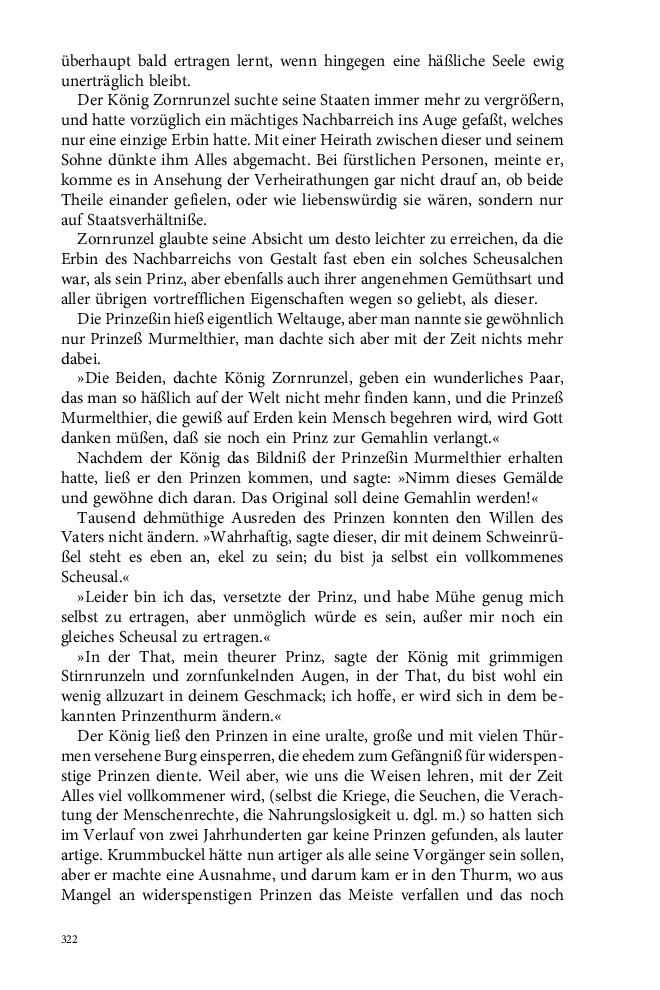 überhaupt bald ertragen lernt, wenn hingegen eine häßliche Seele ewig unerträglich bleibt.

Der König Zornrunzel suchte seine Staaten immer mehr zu vergrößern, und hatte vorzüglich ein mächtiges Nachbarreich ins Auge gefaßt, welches nur eine einzige Erbin hatte. Mit einer Heirath zwischen dieser und seinem Sohne dünkte ihm Alles abgemacht. Bei fürstlichen Personen, meinte er, komme es in Ansehung der Verheirathungen gar nicht drauf an, ob beide Theile einander gefielen, oder wie liebenswürdig sie wären, sondern nur auf Staatsverhältniße.

Zornrunzel glaubte seine Absicht um desto leichter zu erreichen, da die Erbin des Nachbarreichs von Gestalt fast eben ein solches Scheusalchen war, als sein Prinz, aber ebenfalls auch ihrer angenehmen Gemüthsart und aller übrigen vortrefflichen Eigenschaften wegen so geliebt, als dieser.

Die Prinzeßin hieß eigentlich Weltauge, aber man nannte sie gewöhnlich nur Prinzeß Murmelthier, man dachte sich aber mit der Zeit nichts mehr dabei.

»Die Beiden, dachte König Zornrunzel, geben ein wunderliches Paar, das man so häßlich auf der Welt nicht mehr finden kann, und die Prinzeß Murmelthier, die gewiß auf Erden kein Mensch begehren wird, wird Gott danken müßen, daß sie noch ein Prinz zur Gemahlin verlangt.«

Nachdem der König das Bildniß der Prinzeßin Murmelthier erhalten hatte, ließ er den Prinzen kommen, und sagte: »Nimm dieses Gemälde und gewöhne dich daran. Das Original soll deine Gemahlin werden!«

Tausend dehmüthige Ausreden des Prinzen konnten den Willen des Vaters nicht ändern. »Wahrhaftig, sagte dieser, dir mit deinem Schweinrüßel steht es eben an, ekel zu sein; du bist ja selbst ein vollkommenes Scheusal.«

»Leider bin ich das, versetzte der Prinz, und habe Mühe genug mich selbst zu ertragen, aber unmöglich würde es sein, außer mir noch ein gleiches Scheusal zu ertragen.«

»In der That, mein theurer Prinz, sagte der König mit grimmigen Stirnrunzeln und zornfunkelnden Augen, in der That, du bist wohl ein wenig allzuzart in deinem Geschmack; ich hoffe, er wird sich in dem bekannten Prinzenthurm ändern.«

Der König ließ den Prinzen in eine uralte, große und mit vielen Thürmen versehene Burg einsperren, die ehedem zum Gefängniß für widerspenstige Prinzen diente. Weil aber, wie uns die Weisen lehren, mit der Zeit Alles viel vollkommener wird, (selbst die Kriege, die Seuchen, die Verachtung der Menschenrechte, die Nahrungslosigkeit u. dgl. m.) so hatten sich im Verlauf von zwei Jahrhunderten gar keine Prinzen gefunden, als lauter artige. Krummbuckel hätte nun artiger als alle seine Vorgänger sein sollen, aber er machte eine Ausnahme, und darum kam er in den Thurm, wo aus Mangel an widerspenstigen Prinzen das Meiste verfallen und das noch

322